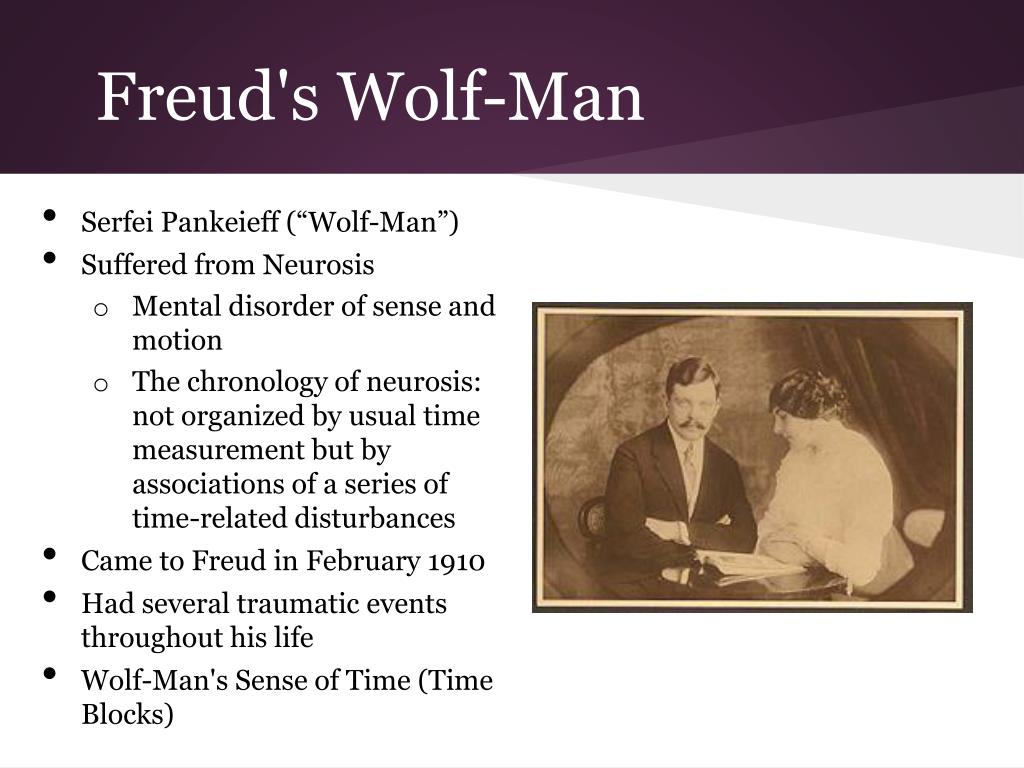 Freud's Wolf-Man

• Serfei Pankeieff ("Wolf-Man")
• Suffered from Neurosis
o Mental disorder of sense and motion
o The chronology of neurosis: not organized by usual time measurement but by associations of a series of time-related disturbances
• Came to Freud in February 1910
• Had several traumatic events throughout his life
• Wolf-Man's Sense of Time (Time Blocks)